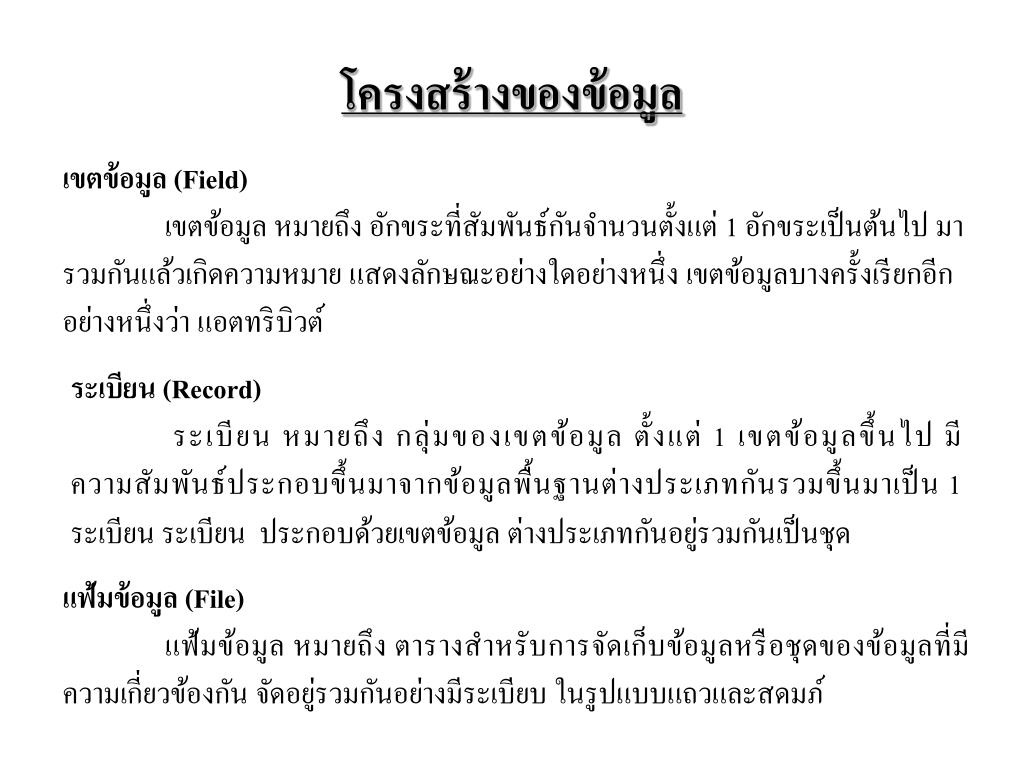 โครงสร้างของข้อมูล

เขตข้อมูล (Field)

เขตข้อมูล หมายถึง อักขระที่สัมพันธ์กันจำนวนตั้งแต่ 1 อักขระเป็นต้นไป มารวมกันแล้วเกิดความหมาย แสดงลักษณะอย่างใดอย่างหนึ่ง เขตข้อมูลบางครั้งเรียกอีกอย่างหนึ่งว่า แอตทริบิวต์

ระเบียน (Record)

ระเบียน หมายถึง กลุ่มของเขตข้อมูล ตั้งแต่ 1 เขตข้อมูลขึ้นไป มีความสัมพันธ์ประกอบขึ้นมาจากข้อมูลพื้นฐานต่างประเภทกันรวมขึ้นมาเป็น 1 ระเบียน ระเบียน ประกอบด้วยเขตข้อมูล ต่างประเภทกันอยู่รวมกันเป็นชุด

แฟ้มข้อมูล (File)

แฟ้มข้อมูล หมายถึง ตารางสำหรับการจัดเก็บข้อมูลหรือชุดของข้อมูลที่มีความเกี่ยวข้องกัน จัดอยู่รวมกันอย่างมีระเบียบ ในรูปแบบแถวและสดมภ์